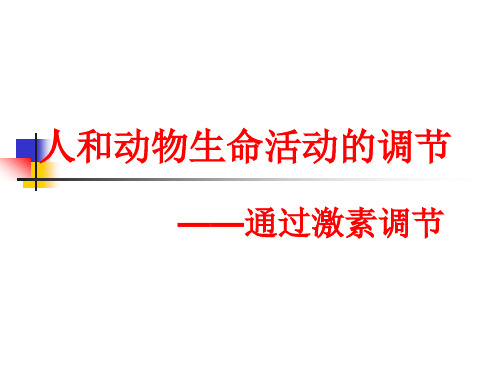 人和动物生命活动的调节

——通过激素调节